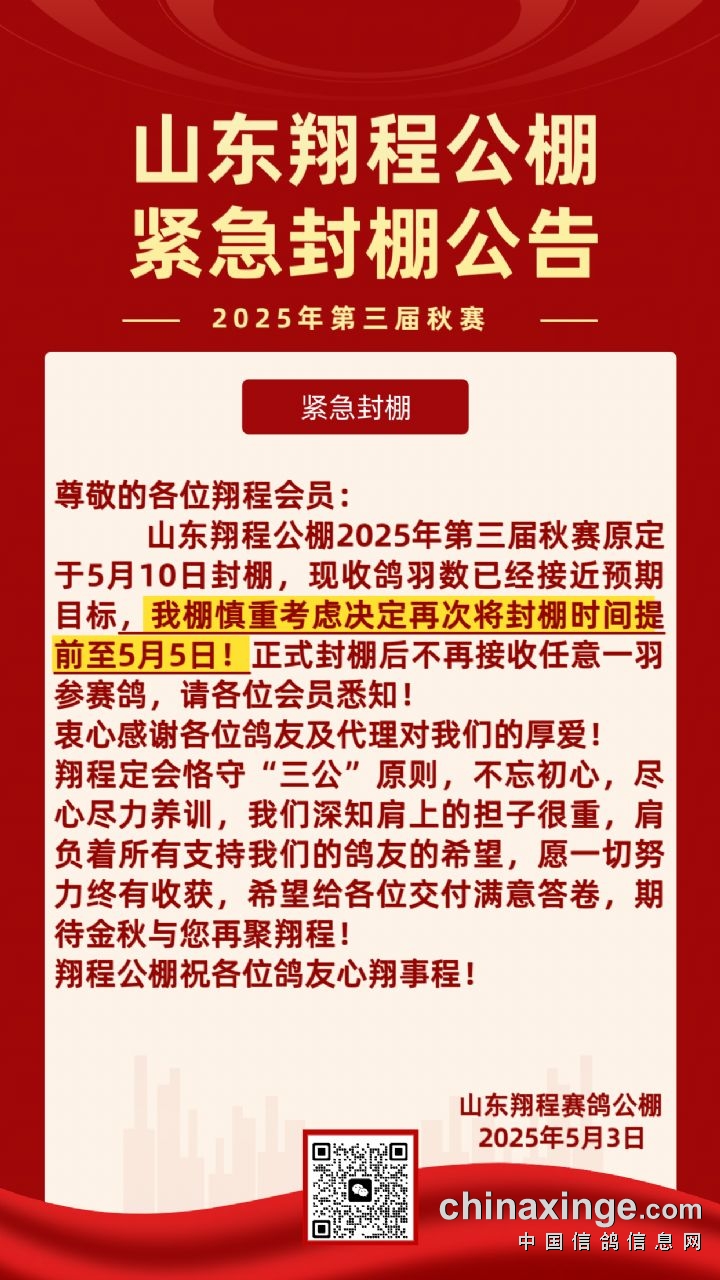 山东翔程公棚
紧急封棚公告

2025年第三届秋赛

紧急封棚

尊敬的各位翔程会员：

山东翔程公棚2025年第三届秋赛原定于5月10日封棚，现收鸽羽数已经接近预期目标，我棚慎重考虑决定再次将封棚时间提前至5月5日！正式封棚后不再接收任意一羽参赛鸽，请各位会员悉知！
衷心感谢各位鸽友及代理对我们的厚爱！
翔程定会恪守“三公”原则，不忘初心，尽心尽力养训，我们深知肩上的担子很重，肩负着所有支持我们的鸽友的希望，愿一切努力终有收获，希望给各位交付满意答卷，期待金秋与您再聚翔程！
翔程公棚祝各位鸽友心翔事程！

山东翔程赛鸽公棚
2025年5月3日

chinaxinge.com
中国信鸽信息网